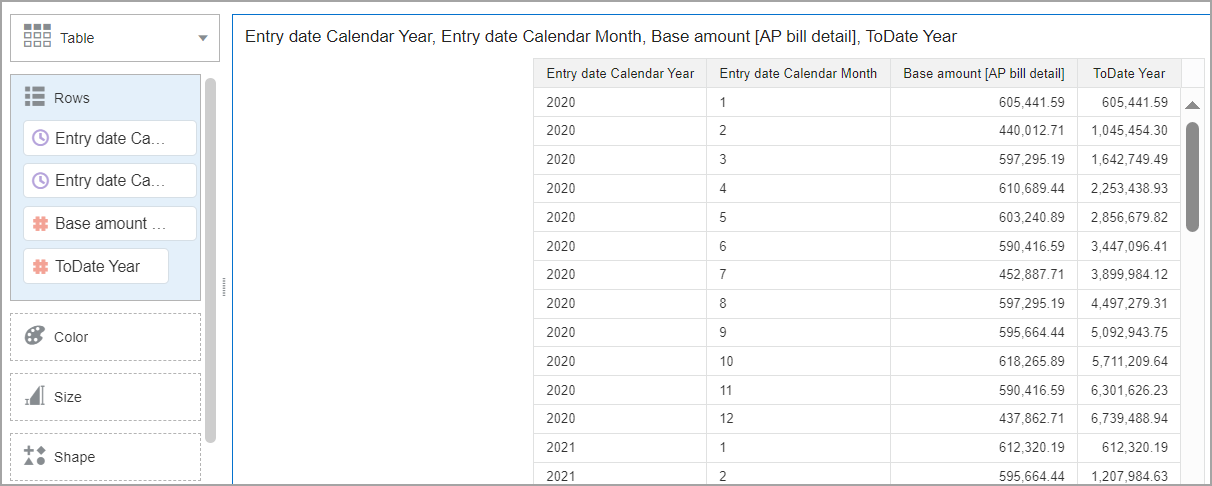 Table

Rows

Entry date Ca...

Entry date Ca...

Base amount ...

ToDate Year

Color

Size

Shape

Entry date Calendar Year, Entry date Calendar Month, Base amount [AP bill detail], ToDate Year

| Entry date Calendar Year | Entry date Calendar Month | Base amount [AP bill detail] | ToDate Year |
|---|---|---|---|
| 2020 | 1 | 605,441.59 | 605,441.59 |
| 2020 | 2 | 440,012.71 | 1,045,454.30 |
| 2020 | 3 | 597,295.19 | 1,642,749.49 |
| 2020 | 4 | 610,689.44 | 2,253,438.93 |
| 2020 | 5 | 603,240.89 | 2,856,679.82 |
| 2020 | 6 | 590,416.59 | 3,447,096.41 |
| 2020 | 7 | 452,887.71 | 3,899,984.12 |
| 2020 | 8 | 597,295.19 | 4,497,279.31 |
| 2020 | 9 | 595,664.44 | 5,092,943.75 |
| 2020 | 10 | 618,265.89 | 5,711,209.64 |
| 2020 | 11 | 590,416.59 | 6,301,626.23 |
| 2020 | 12 | 437,862.71 | 6,739,488.94 |
| 2021 | 1 | 612,320.19 | 612,320.19 |
| 2021 | 2 | 595,664.44 | 1,207,984.63 |